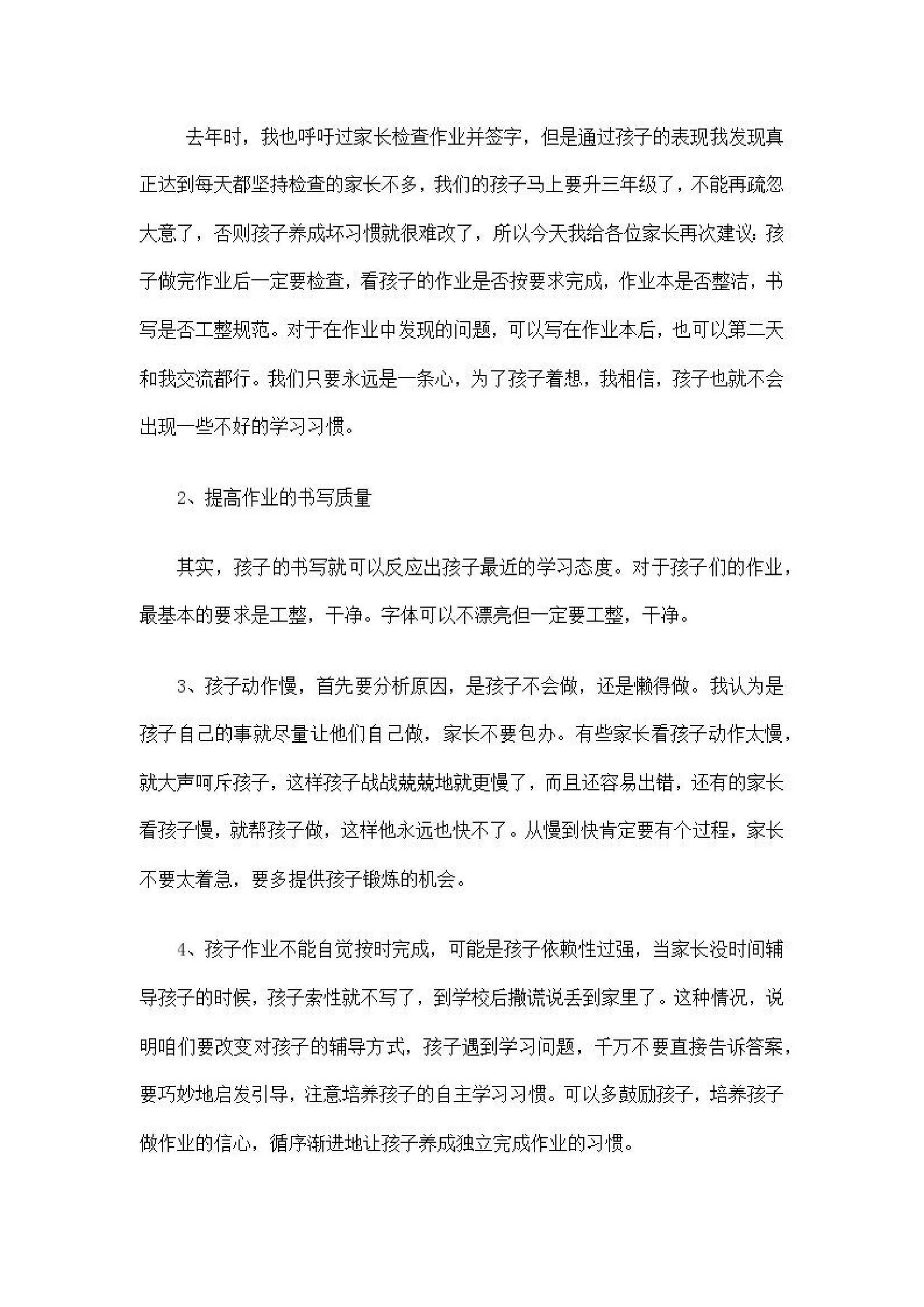 去年时，我也呼吁过家长检查作业并签字，但是通过孩子的表现我发现真正达到每天都坚持检查的家长不多，我们的孩子马上要升三年级了，不能再疏忽大意了，否则孩子养成坏习惯就很难改了，所以今天我给各位家长再次建议：孩子做完作业后一定要检查，看孩子的作业是否按要求完成，作业本是否整洁，书写是否工整规范。对于在作业中发现的问题，可以写在作业本后，也可以第二天和我交流都行。我们只要永远是一条心，为了孩子着想，我相信，孩子也就不会出现一些不好的学习习惯。

2、提高作业的书写质量

其实，孩子的书写就可以反应出孩子最近的学习态度。对于孩子们的作业，最基本的要求是工整，干净。字体可以不漂亮但一定要工整，干净。

3、孩子动作慢，首先要分析原因，是孩子不会做，还是懒得做。我认为是孩子自己的事就尽量让他们自己做，家长不要包办。有些家长看孩子动作太慢，就大声呵斥孩子，这样孩子战战兢兢地就更慢了，而且还容易出错，还有的家长看孩子慢，就帮孩子做，这样他永远也快不了。从慢到快肯定要有个过程，家长不要太着急，要多提供孩子锻炼的机会。

4、孩子作业不能自觉按时完成，可能是孩子依赖性过强，当家长没时间辅导孩子的时候，孩子索性就不写了，到学校后撒谎说丢到家里了。这种情况，说明咱们要改变对孩子的辅导方式，孩子遇到学习问题，千万不要直接告诉答案，要巧妙地启发引导，注意培养孩子的自主学习习惯。可以多鼓励孩子，培养孩子做作业的信心，循序渐进地让孩子养成独立完成作业的习惯。